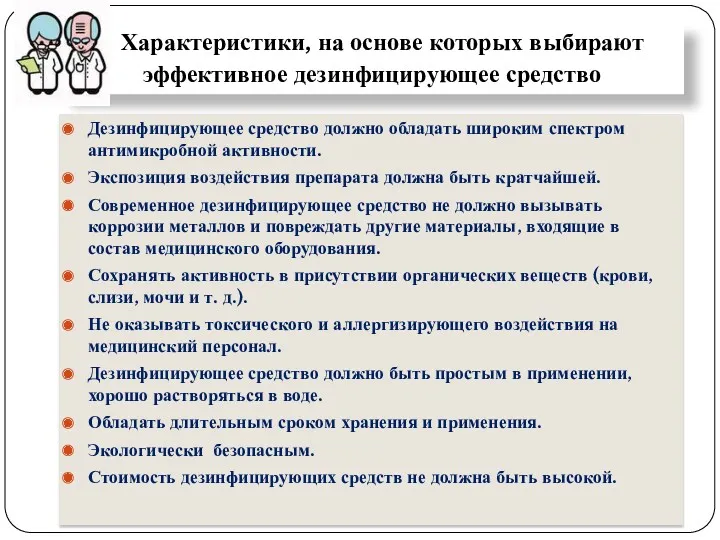 Характеристики, на основе которых выбирают эффективное дезинфицирующее средство

Дезинфицирующее средство должно обладать широким спектром антимикробной активности.

Экспозиция воздействия препарата должна быть кратчайшей.

Современное дезинфицирующее средство не должно вызывать коррозии металлов и повреждать другие материалы, входящие в состав медицинского оборудования.

Сохранять активность в присутствии органических веществ (крови, слизи, мочи и т. д.).

Не оказывать токсического и аллергизирующего воздействия на медицинский персонал.

Дезинфицирующее средство должно быть простым в применении, хорошо растворяться в воде.

Обладать длительным сроком хранения и применения.

Экологически безопасным.

Стоимость дезинфицирующих средств не должна быть высокой.